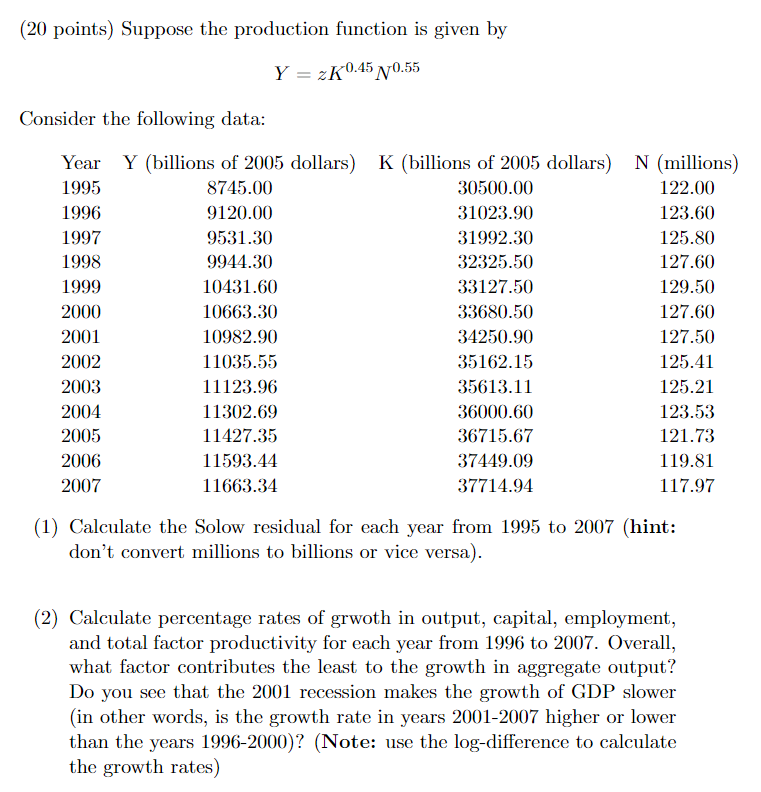 (20 points) Suppose the production function is given by

$Y = zK^{0.45}N^{0.55}$

Consider the following data:

| Year | Y (billions of 2005 dollars) | K (billions of 2005 dollars) | N (millions) |
|---|---|---|---|
| 1995 | 8745.00 | 30500.00 | 122.00 |
| 1996 | 9120.00 | 31023.90 | 123.60 |
| 1997 | 9531.30 | 31992.30 | 125.80 |
| 1998 | 9944.30 | 32325.50 | 127.60 |
| 1999 | 10431.60 | 33127.50 | 129.50 |
| 2000 | 10663.30 | 33680.50 | 127.60 |
| 2001 | 10982.90 | 34250.90 | 127.50 |
| 2002 | 11035.55 | 35162.15 | 125.41 |
| 2003 | 11123.96 | 35613.11 | 125.21 |
| 2004 | 11302.69 | 36000.60 | 123.53 |
| 2005 | 11427.35 | 36715.67 | 121.73 |
| 2006 | 11593.44 | 37449.09 | 119.81 |
| 2007 | 11663.34 | 37714.94 | 117.97 |

(1) Calculate the Solow residual for each year from 1995 to 2007 (**hint:** don't convert millions to billions or vice versa).

(2) Calculate percentage rates of grwoth in output, capital, employment, and total factor productivity for each year from 1996 to 2007. Overall, what factor contributes the least to the growth in aggregate output? Do you see that the 2001 recession makes the growth of GDP slower (in other words, is the growth rate in years 2001-2007 higher or lower than the years 1996-2000)? (**Note:** use the log-difference to calculate the growth rates)